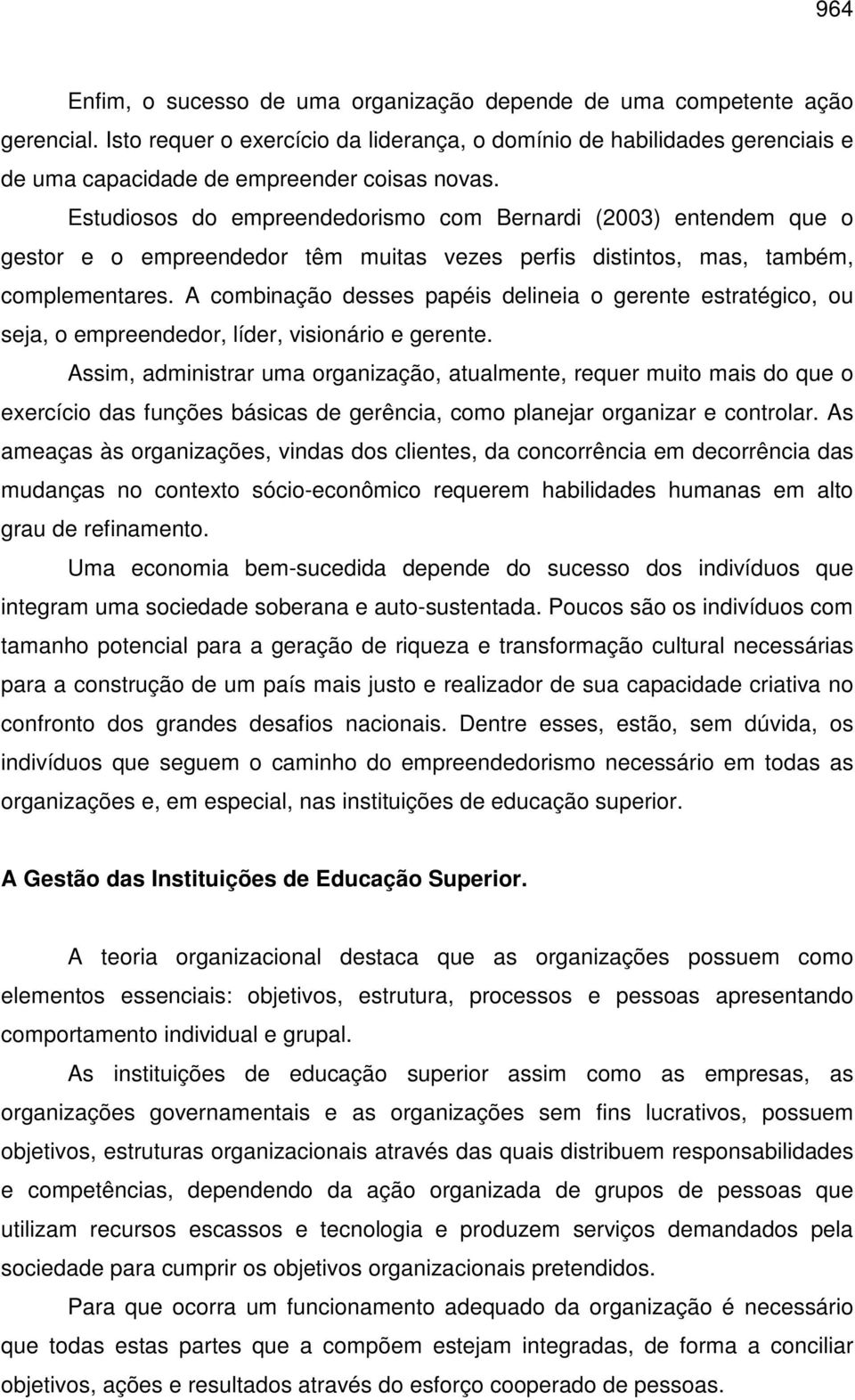 964

Enfim, o sucesso de uma organização depende de uma competente ação gerencial. Isto requer o exercício da liderança, o domínio de habilidades gerenciais e de uma capacidade de empreender coisas novas.

Estudiosos do empreendedorismo com Bernardi (2003) entendem que o gestor e o empreendedor têm muitas vezes perfis distintos, mas, também, complementares. A combinação desses papéis delineia o gerente estratégico, ou seja, o empreendedor, líder, visionário e gerente.

Assim, administrar uma organização, atualmente, requer muito mais do que o exercício das funções básicas de gerência, como planejar organizar e controlar. As ameaças às organizações, vindas dos clientes, da concorrência em decorrência das mudanças no contexto sócio-econômico requerem habilidades humanas em alto grau de refinamento.

Uma economia bem-sucedida depende do sucesso dos indivíduos que integram uma sociedade soberana e auto-sustentada. Poucos são os indivíduos com tamanho potencial para a geração de riqueza e transformação cultural necessárias para a construção de um país mais justo e realizador de sua capacidade criativa no confronto dos grandes desafios nacionais. Dentre esses, estão, sem dúvida, os indivíduos que seguem o caminho do empreendedorismo necessário em todas as organizações e, em especial, nas instituições de educação superior.

A Gestão das Instituições de Educação Superior.

A teoria organizacional destaca que as organizações possuem como elementos essenciais: objetivos, estrutura, processos e pessoas apresentando comportamento individual e grupal.

As instituições de educação superior assim como as empresas, as organizações governamentais e as organizações sem fins lucrativos, possuem objetivos, estruturas organizacionais através das quais distribuem responsabilidades e competências, dependendo da ação organizada de grupos de pessoas que utilizam recursos escassos e tecnologia e produzem serviços demandados pela sociedade para cumprir os objetivos organizacionais pretendidos.

Para que ocorra um funcionamento adequado da organização é necessário que todas estas partes que a compõem estejam integradas, de forma a conciliar objetivos, ações e resultados através do esforço cooperado de pessoas.